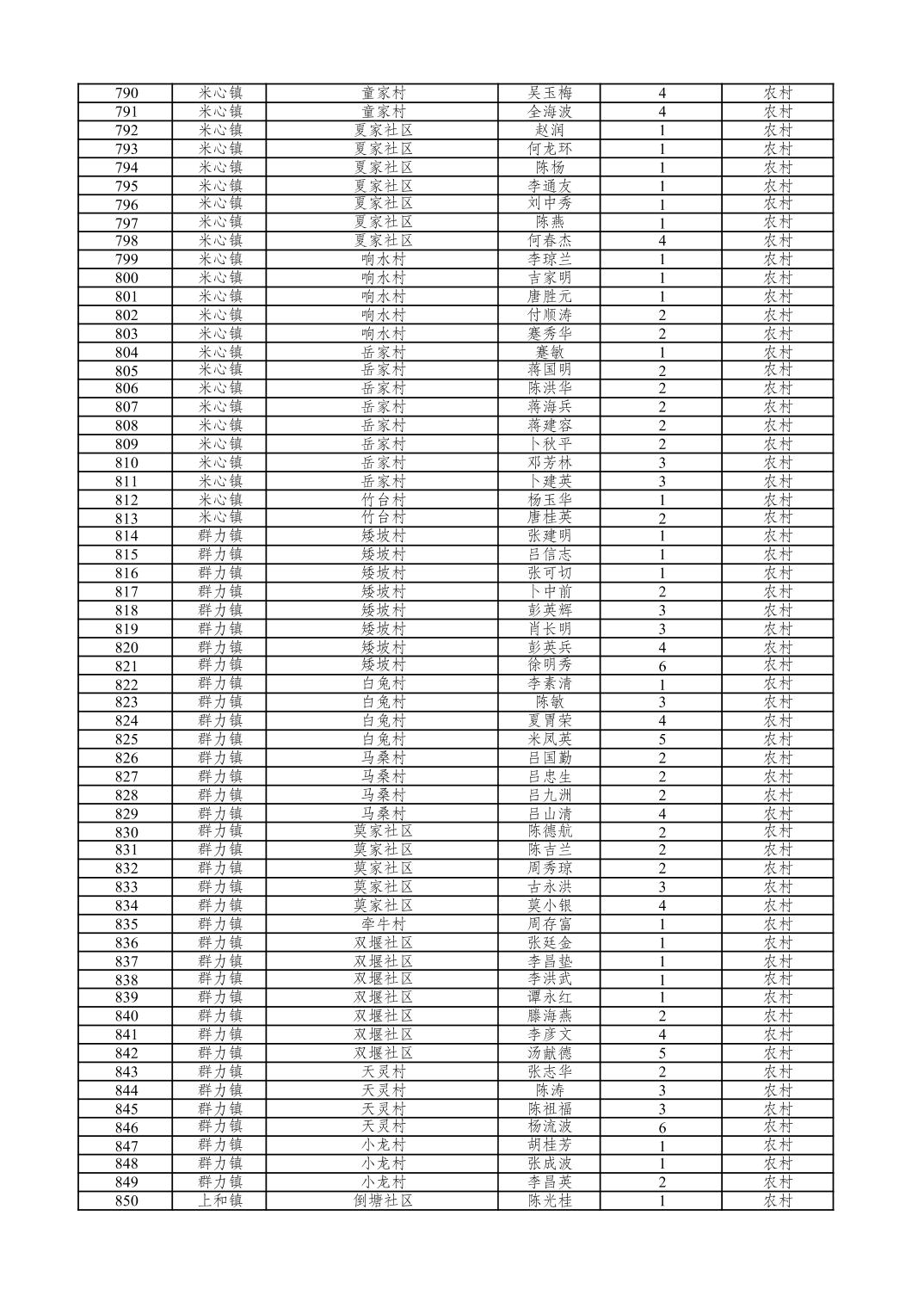 | 790 | 米心镇 | 童家村 | 吴玉梅 | 4 | 农村 |
|---|---|---|---|---|---|
| 791 | 米心镇 | 童家村 | 全海波 | 4 | 农村 |
| 792 | 米心镇 | 夏家社区 | 赵润 | 1 | 农村 |
| 793 | 米心镇 | 夏家社区 | 何龙环 | 1 | 农村 |
| 794 | 米心镇 | 夏家社区 | 陈杨 | 1 | 农村 |
| 795 | 米心镇 | 夏家社区 | 李通友 | 1 | 农村 |
| 796 | 米心镇 | 夏家社区 | 刘中秀 | 1 | 农村 |
| 797 | 米心镇 | 夏家社区 | 陈燕 | 1 | 农村 |
| 798 | 米心镇 | 夏家社区 | 何春杰 | 4 | 农村 |
| 799 | 米心镇 | 响水村 | 李琼兰 | 1 | 农村 |
| 800 | 米心镇 | 响水村 | 吉家明 | 1 | 农村 |
| 801 | 米心镇 | 响水村 | 唐胜元 | 1 | 农村 |
| 802 | 米心镇 | 响水村 | 付顺涛 | 2 | 农村 |
| 803 | 米心镇 | 响水村 | 蹇秀华 | 2 | 农村 |
| 804 | 米心镇 | 岳家村 | 蹇敏 | 1 | 农村 |
| 805 | 米心镇 | 岳家村 | 蒋国明 | 2 | 农村 |
| 806 | 米心镇 | 岳家村 | 陈洪华 | 2 | 农村 |
| 807 | 米心镇 | 岳家村 | 蒋海兵 | 2 | 农村 |
| 808 | 米心镇 | 岳家村 | 蒋建容 | 2 | 农村 |
| 809 | 米心镇 | 岳家村 | 卜秋平 | 2 | 农村 |
| 810 | 米心镇 | 岳家村 | 邓芳林 | 3 | 农村 |
| 811 | 米心镇 | 岳家村 | 卜建英 | 3 | 农村 |
| 812 | 米心镇 | 竹台村 | 杨玉华 | 1 | 农村 |
| 813 | 米心镇 | 竹台村 | 唐桂英 | 2 | 农村 |
| 814 | 群力镇 | 矮坡村 | 张建明 | 1 | 农村 |
| 815 | 群力镇 | 矮坡村 | 吕信志 | 1 | 农村 |
| 816 | 群力镇 | 矮坡村 | 张可切 | 1 | 农村 |
| 817 | 群力镇 | 矮坡村 | 卜中前 | 2 | 农村 |
| 818 | 群力镇 | 矮坡村 | 彭英辉 | 3 | 农村 |
| 819 | 群力镇 | 矮坡村 | 肖长明 | 3 | 农村 |
| 820 | 群力镇 | 矮坡村 | 彭英兵 | 4 | 农村 |
| 821 | 群力镇 | 矮坡村 | 徐明秀 | 6 | 农村 |
| 822 | 群力镇 | 白兔村 | 李素清 | 1 | 农村 |
| 823 | 群力镇 | 白兔村 | 陈敏 | 3 | 农村 |
| 824 | 群力镇 | 白兔村 | 夏胃荣 | 4 | 农村 |
| 825 | 群力镇 | 白兔村 | 米凤英 | 5 | 农村 |
| 826 | 群力镇 | 马桑村 | 吕国勤 | 2 | 农村 |
| 827 | 群力镇 | 马桑村 | 吕忠生 | 2 | 农村 |
| 828 | 群力镇 | 马桑村 | 吕九洲 | 2 | 农村 |
| 829 | 群力镇 | 马桑村 | 吕山清 | 4 | 农村 |
| 830 | 群力镇 | 莫家社区 | 陈德航 | 2 | 农村 |
| 831 | 群力镇 | 莫家社区 | 陈吉兰 | 2 | 农村 |
| 832 | 群力镇 | 莫家社区 | 周秀琼 | 2 | 农村 |
| 833 | 群力镇 | 莫家社区 | 古永洪 | 3 | 农村 |
| 834 | 群力镇 | 莫家社区 | 莫小银 | 4 | 农村 |
| 835 | 群力镇 | 牵牛村 | 周存富 | 1 | 农村 |
| 836 | 群力镇 | 双堰社区 | 张廷金 | 1 | 农村 |
| 837 | 群力镇 | 双堰社区 | 李昌垫 | 1 | 农村 |
| 838 | 群力镇 | 双堰社区 | 李洪武 | 1 | 农村 |
| 839 | 群力镇 | 双堰社区 | 谭永红 | 1 | 农村 |
| 840 | 群力镇 | 双堰社区 | 滕海燕 | 2 | 农村 |
| 841 | 群力镇 | 双堰社区 | 李彦文 | 4 | 农村 |
| 842 | 群力镇 | 双堰社区 | 汤献德 | 5 | 农村 |
| 843 | 群力镇 | 天灵村 | 张志华 | 2 | 农村 |
| 844 | 群力镇 | 天灵村 | 陈涛 | 3 | 农村 |
| 845 | 群力镇 | 天灵村 | 陈祖福 | 3 | 农村 |
| 846 | 群力镇 | 天灵村 | 杨流波 | 6 | 农村 |
| 847 | 群力镇 | 小龙村 | 胡桂芳 | 1 | 农村 |
| 848 | 群力镇 | 小龙村 | 张成波 | 1 | 农村 |
| 849 | 群力镇 | 小龙村 | 李昌英 | 2 | 农村 |
| 850 | 上和镇 | 倒塘社区 | 陈光桂 | 1 | 农村 |